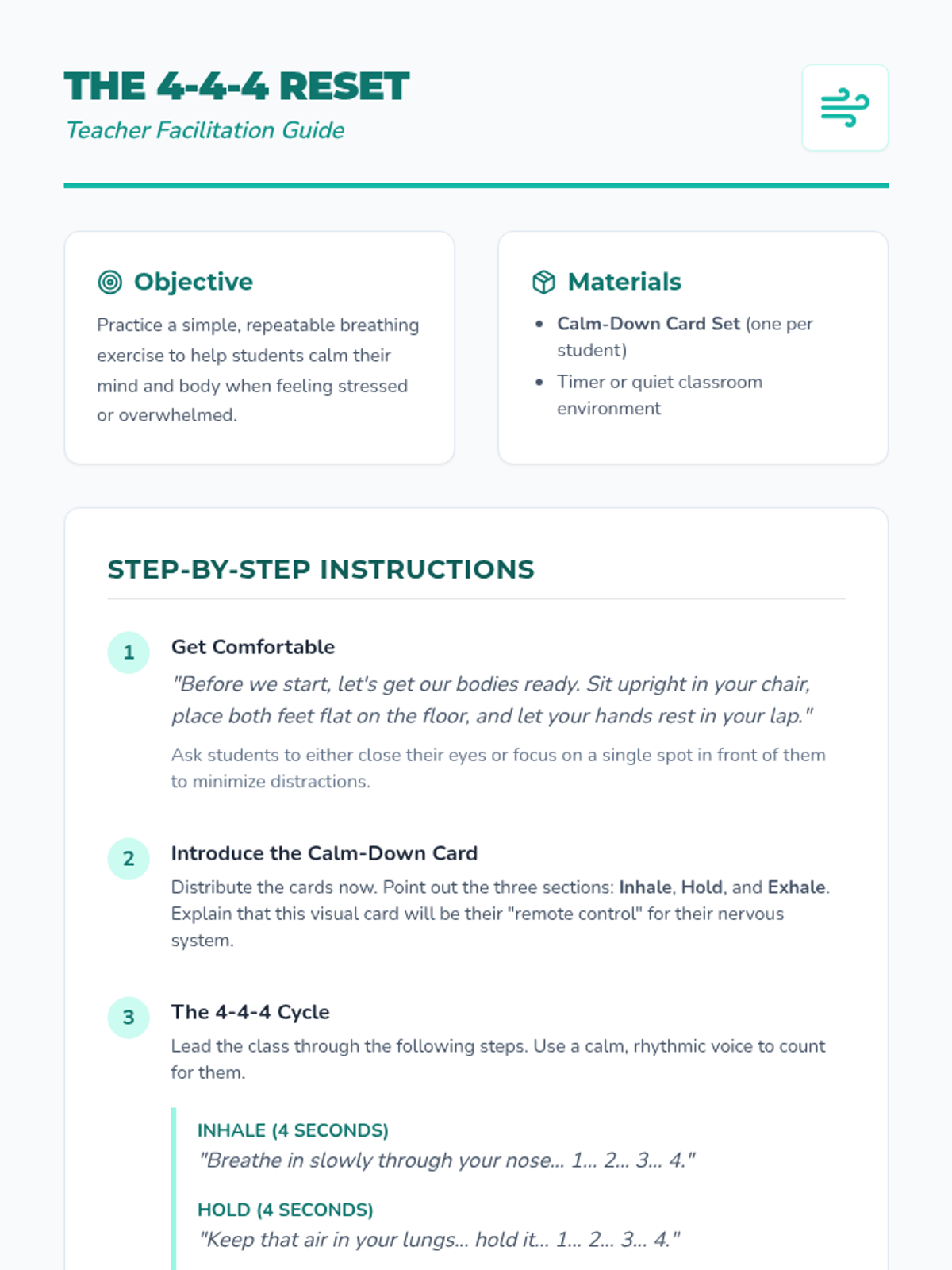 THE 4-4-4 RESET
Teacher Facilitation Guide

Objective
Practice a simple, repeatable breathing exercise to help students calm their mind and body when feeling stressed or overwhelmed.

Materials
- Calm-Down Card Set (one per student)
- Timer or quiet classroom environment

STEP-BY-STEP INSTRUCTIONS

1 Get Comfortable
"Before we start, let's get our bodies ready. Sit upright in your chair, place both feet flat on the floor, and let your hands rest in your lap."
Ask students to either close their eyes or focus on a single spot in front of them to minimize distractions.

2 Introduce the Calm-Down Card
Distribute the cards now. Point out the three sections: Inhale, Hold, and Exhale. Explain that this visual card will be their "remote control" for their nervous system.

3 The 4-4-4 Cycle
Lead the class through the following steps. Use a calm, rhythmic voice to count for them.

INHALE (4 SECONDS)
"Breathe in slowly through your nose... 1... 2... 3... 4."

HOLD (4 SECONDS)
"Keep that air in your lungs... hold it... 1... 2... 3... 4."